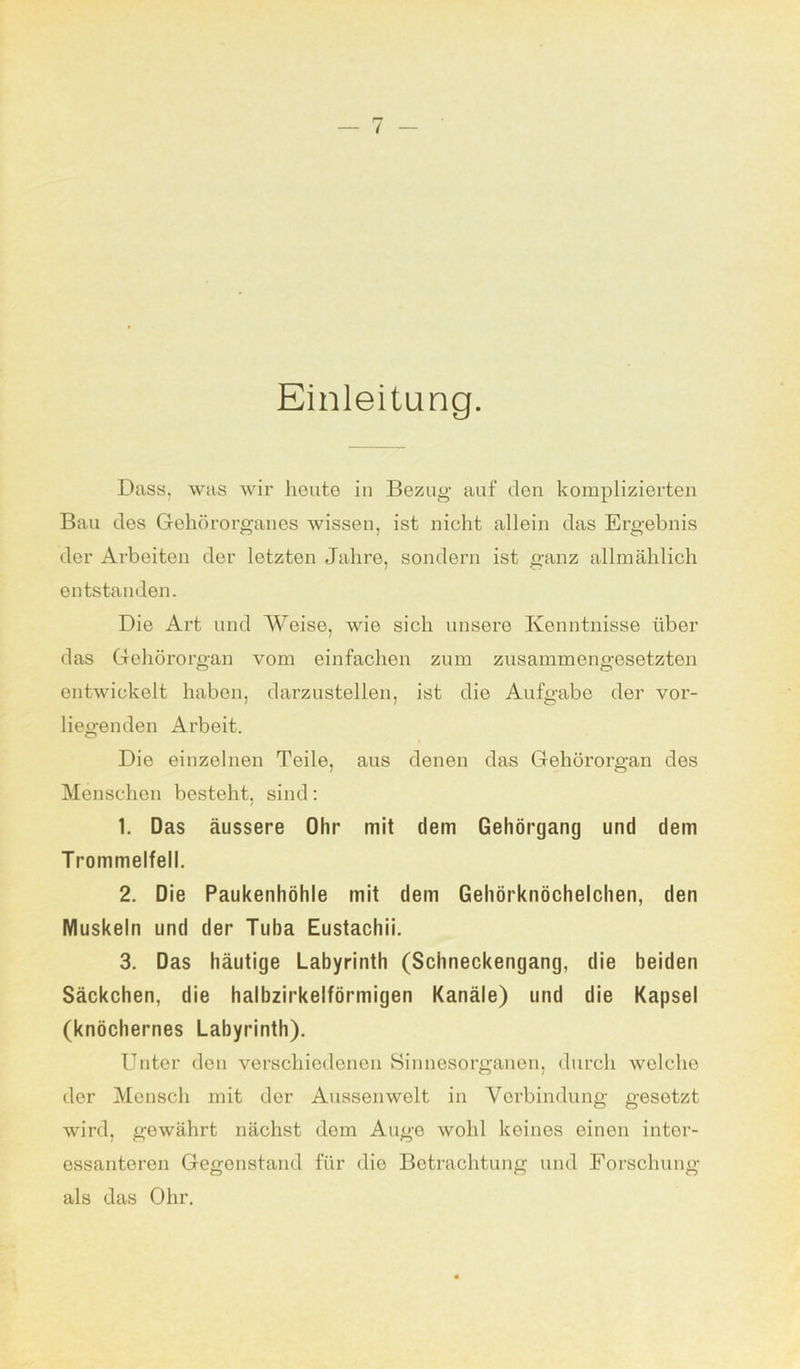 — 7 —

Einleitung.

Dass, was wir heute in Bezug auf den komplizierten Bau des Gehörorganes wissen, ist nicht allein das Ergebnis der Arbeiten der letzten Jahre, sondern ist ganz allmählich entstanden.

Die Art und Weise, wie sich unsere Kenntnisse über das Gehörorgan vom einfachen zum zusammengesetzten entwickelt haben, darzustellen, ist die Aufgabe der vorliegenden Arbeit.

Die einzelnen Teile, aus denen das Gehörorgan des Menschen besteht, sind:

1. Das äussere Ohr mit dem Gehörgang und dem Trommelfell.

2. Die Paukenhöhle mit dem Gehörknöchelchen, den Muskeln und der Tuba Eustachii.

3. Das häutige Labyrinth (Schneckengang, die beiden Säckchen, die halbzirkelförmigen Kanäle) und die Kapsel (knöchernes Labyrinth).

Unter den verschiedenen Sinnesorganen, durch welche der Mensch mit der Aussenwelt in Verbindung gesetzt wird, gewährt nächst dem Auge wohl keines einen interessanteren Gegenstand für die Betrachtung und Forschung als das Ohr.